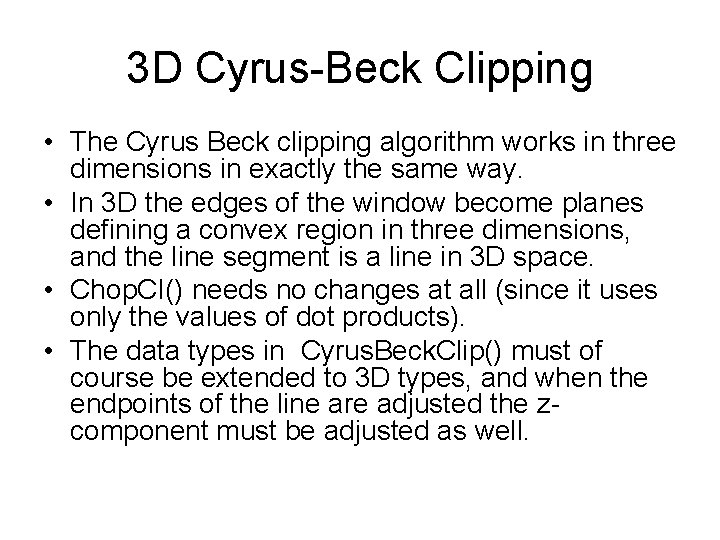 3D Cyrus-Beck Clipping

• The Cyrus Beck clipping algorithm works in three dimensions in exactly the same way.
• In 3D the edges of the window become planes defining a convex region in three dimensions, and the line segment is a line in 3D space.
• ChopCI() needs no changes at all (since it uses only the values of dot products).
• The data types in CyrusBeckClip() must of course be extended to 3D types, and when the endpoints of the line are adjusted the z-component must be adjusted as well.